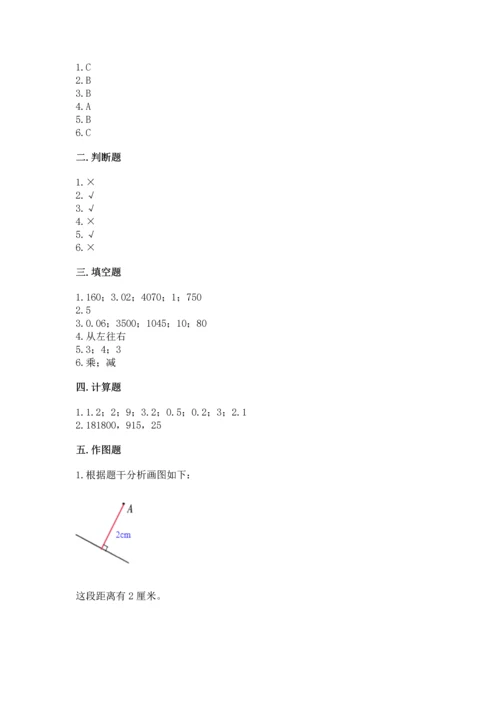 1. C
2. B
3. B
4. A
5. B
6. C

二. 判断题

1. ×
2. √
3. √
4. ×
5. √
6. ×

三. 填空题

1. 160；3.02；4070；1；750
2. 5
3. 0.06；3500；1045；10；80
4. 从左往右
5. 3；4；3
6. 乘；减

四. 计算题

1. 1.2；2；9；3.2；0.5；0.2；3；2.1
2. 181800，915，25

五. 作图题

1. 根据题干分析画图如下：

A
2cm

这段距离有 2 厘米。